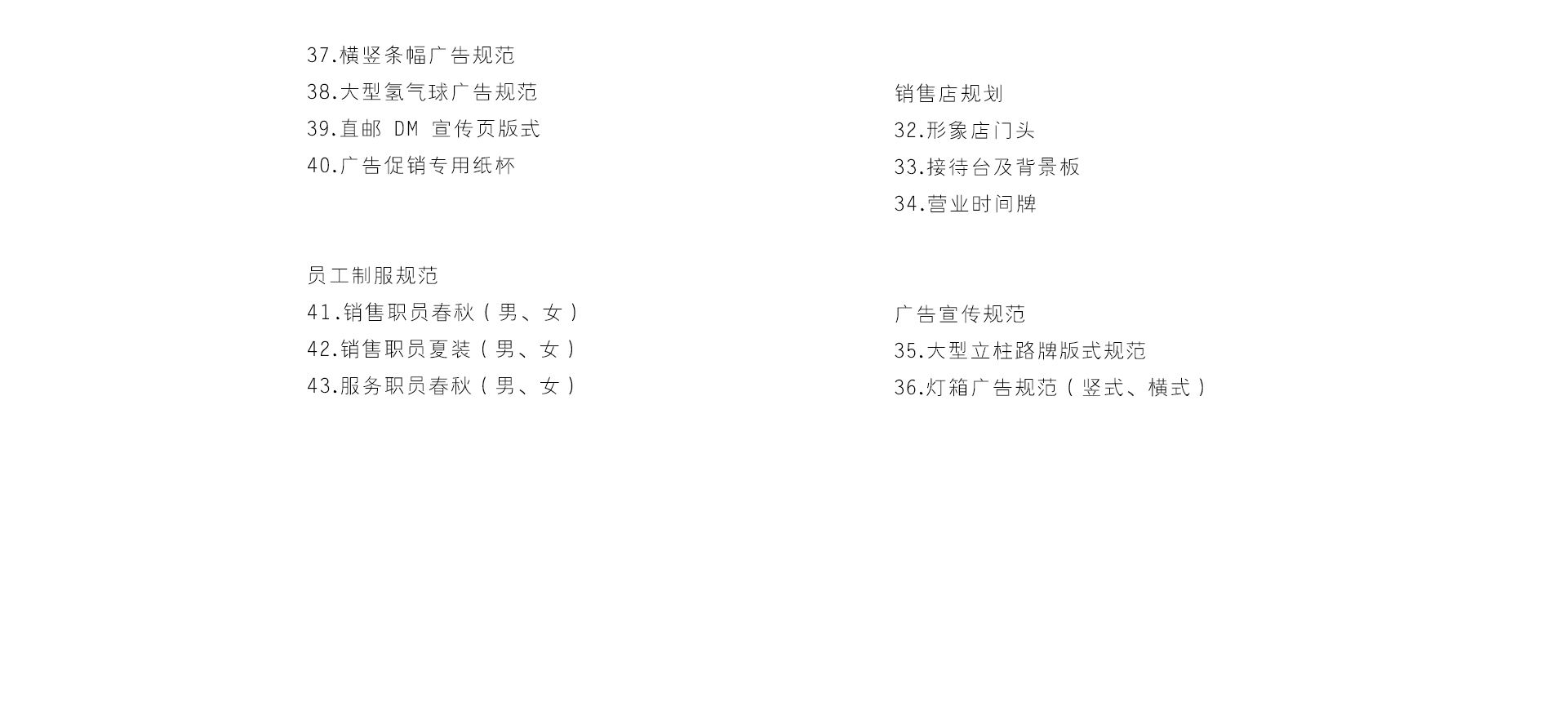 37.横竖条幅广告规范
38.大型氢气球广告规范
39.直邮DM宣传页版式
40.广告促销专用纸杯

员工制服规范
41.销售职员春秋（男、女）
42.销售职员夏装（男、女）
43.服务职员春秋（男、女）

销售店规划
32.形象店门头
33.接待台及背景板
34.营业时间牌

广告宣传规范
35.大型立柱路牌版式规范
36.灯箱广告规范（竖式、横式）